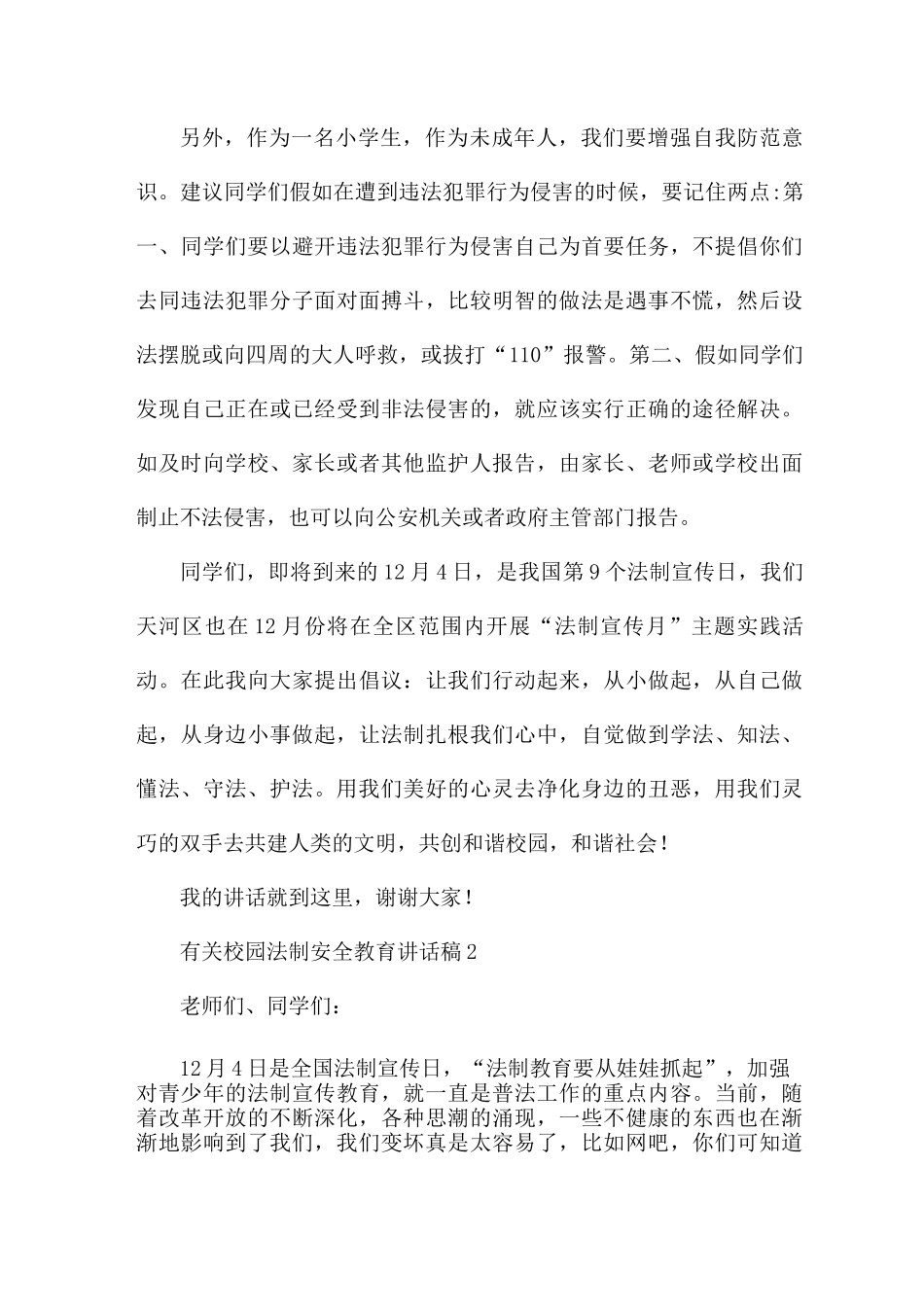 另外，作为一名小学生，作为未成年人，我们要增强自我防范意识。建议同学们假如在遭到违法犯罪行为侵害的时候，要记住两点:第一、同学们要以避开违法犯罪行为侵害自己为首要任务，不提倡你们去同违法犯罪分子面对面搏斗，比较明智的做法是遇事不慌，然后设法摆脱或向四周的大人呼救，或拔打“110”报警。第二、假如同学们发现自己正在或已经受到非法侵害的，就应该实行正确的途径解决。如及时向学校、家长或者其他监护人报告，由家长、老师或学校出面制止不法侵害，也可以向公安机关或者政府主管部门报告。

同学们，即将到来的12月4日，是我国第9个法制宣传日，我们天河区也在12月份将在全区范围内开展“法制宣传月”主题实践活动。在此我向大家提出倡议：让我们行动起来，从小做起，从自己做起，从身边小事做起，让法制扎根我们心中，自觉做到学法、知法、懂法、守法、护法。用我们美好的心灵去净化身边的丑恶，用我们灵巧的双手去共建人类的文明，共创和谐校园，和谐社会！

我的讲话就到这里，谢谢大家！

有关校园法制安全教育讲话稿2

老师们、同学们：

12月4日是全国法制宣传日，“法制教育要从娃娃抓起”，加强对青少年的法制宣传教育，就一直是普法工作的重点内容。当前，随着改革开放的不断深化，各种思潮的涌现，一些不健康的东西也在渐渐地影响到了我们，我们变坏真是太容易了，比如网吧，你们可知道